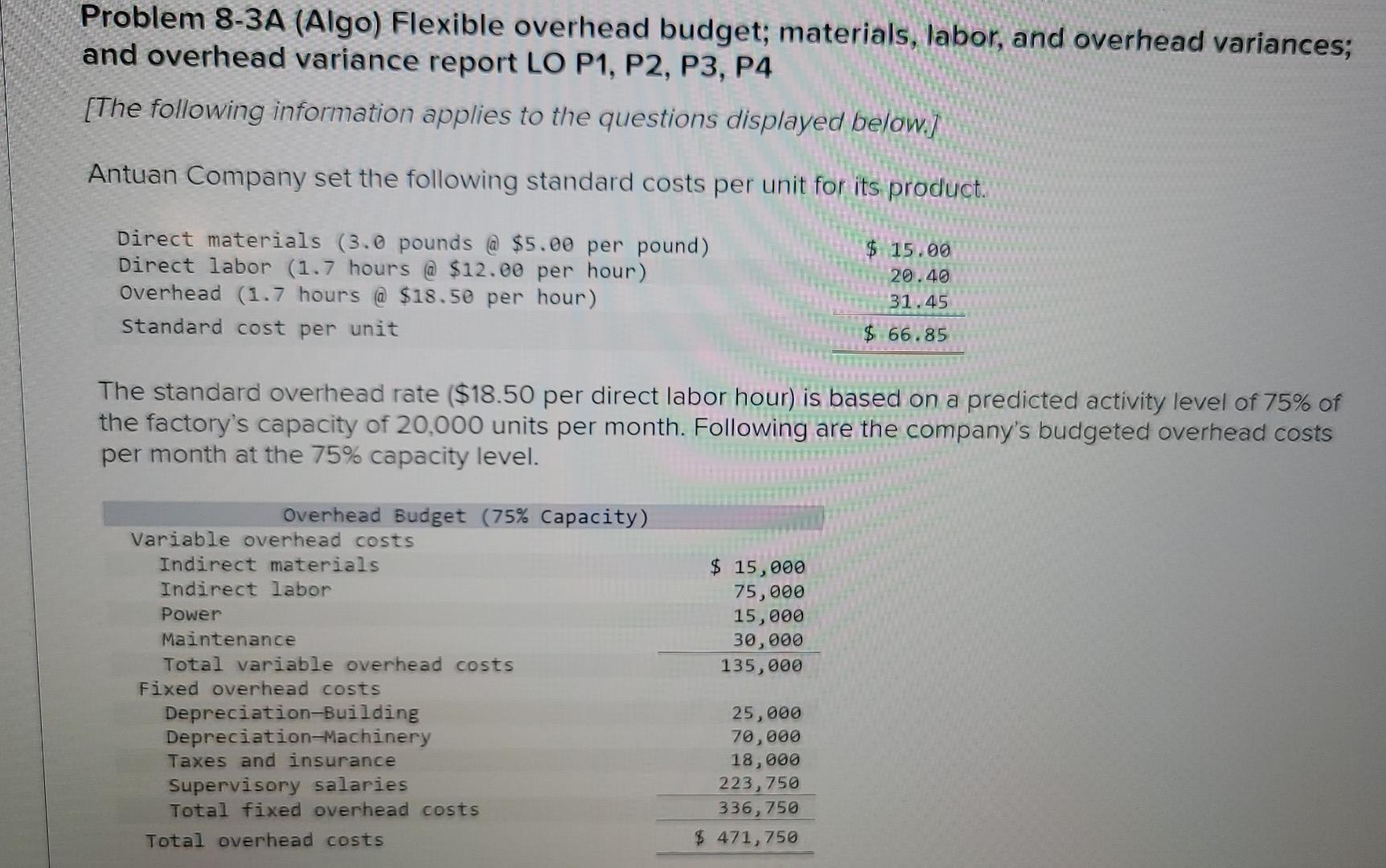 Problem 8-3A (Algo) Flexible overhead budget; materials, labor, and overhead variances; and overhead variance report LO P1, P2, P3, P4

[The following information applies to the questions displayed below.]

Antuan Company set the following standard costs per unit for its product.

| | |
|---|---|
| Direct materials (3.0 pounds @ \$5.00 per pound) | \$ 15.00 |
| Direct labor (1.7 hours @ \$12.00 per hour) | 20.40 |
| Overhead (1.7 hours @ \$18.50 per hour) | 31.45 |
| Standard cost per unit | \$ 66.85 |

The standard overhead rate (\$18.50 per direct labor hour) is based on a predicted activity level of 75% of the factory's capacity of 20,000 units per month. Following are the company's budgeted overhead costs per month at the 75% capacity level.

| Overhead Budget (75% Capacity) | |
|---|---|
| Variable overhead costs | |
| Indirect materials | \$ 15,000 |
| Indirect labor | 75,000 |
| Power | 15,000 |
| Maintenance | 30,000 |
| Total variable overhead costs | 135,000 |
| Fixed overhead costs | |
| Depreciation—Building | 25,000 |
| Depreciation—Machinery | 70,000 |
| Taxes and insurance | 18,000 |
| Supervisory salaries | 223,750 |
| Total fixed overhead costs | 336,750 |
| Total overhead costs | \$ 471,750 |